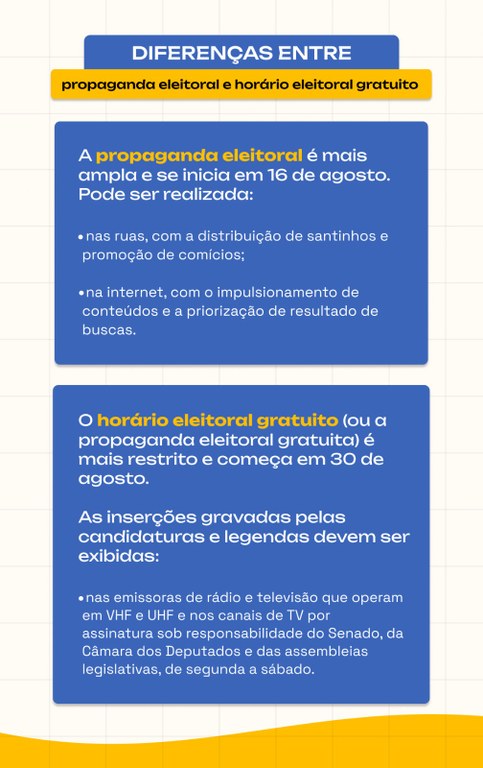 DIFERENÇAS ENTRE

propaganda eleitoral e horário eleitoral gratuito

A propaganda eleitoral é mais ampla e se inicia em 16 de agosto. Pode ser realizada:

• nas ruas, com a distribuição de santinhos e promoção de comícios;

• na internet, com o impulsionamento de conteúdos e a priorização de resultado de buscas.

O horário eleitoral gratuito (ou a propaganda eleitoral gratuita) é mais restrito e começa em 30 de agosto.

As inserções gravadas pelas candidaturas e legendas devem ser exibidas:

• nas emissoras de rádio e televisão que operam em VHF e UHF e nos canais de TV por assinatura sob responsabilidade do Senado, da Câmara dos Deputados e das assembleias legislativas, de segunda a sábado.